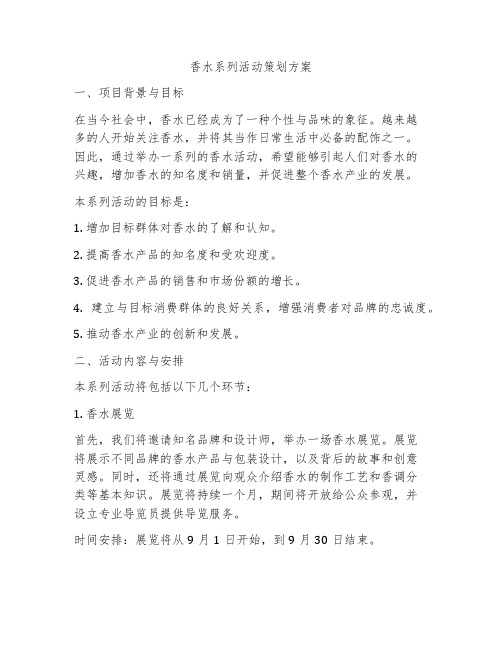 香水系列活动策划方案

一、项目背景与目标

在当今社会中，香水已经成为了一种个性与品味的象征。越来越多的人开始关注香水，并将其当作日常生活中必备的配饰之一。因此，通过举办一系列的香水活动，希望能够引起人们对香水的兴趣，增加香水的知名度和销量，并促进整个香水产业的发展。

本系列活动的目标是：

1. 增加目标群体对香水的了解和认知。

2. 提高香水产品的知名度和受欢迎度。

3. 促进香水产品的销售和市场份额的增长。

4. 建立与目标消费群体的良好关系，增强消费者对品牌的忠诚度。

5. 推动香水产业的创新和发展。

二、活动内容与安排

本系列活动将包括以下几个环节：

1. 香水展览

首先，我们将邀请知名品牌和设计师，举办一场香水展览。展览将展示不同品牌的香水产品与包装设计，以及背后的故事和创意灵感。同时，还将通过展览向观众介绍香水的制作工艺和香调分类等基本知识。展览将持续一个月，期间将开放给公众参观，并设立专业导览员提供导览服务。

时间安排：展览将从 9 月 1 日开始，到 9 月 30 日结束。